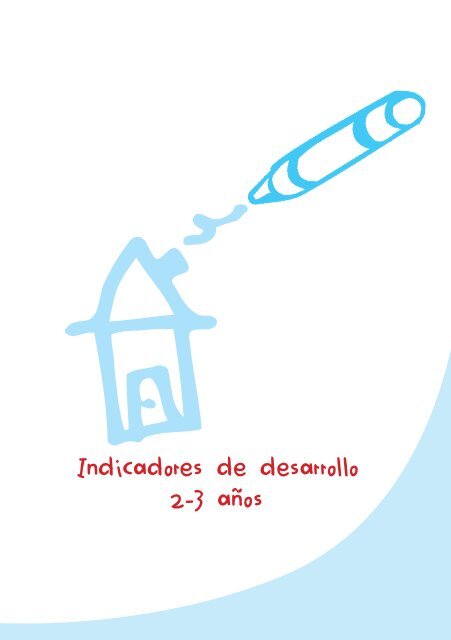 Indicadores de desarrollo
2-3 años